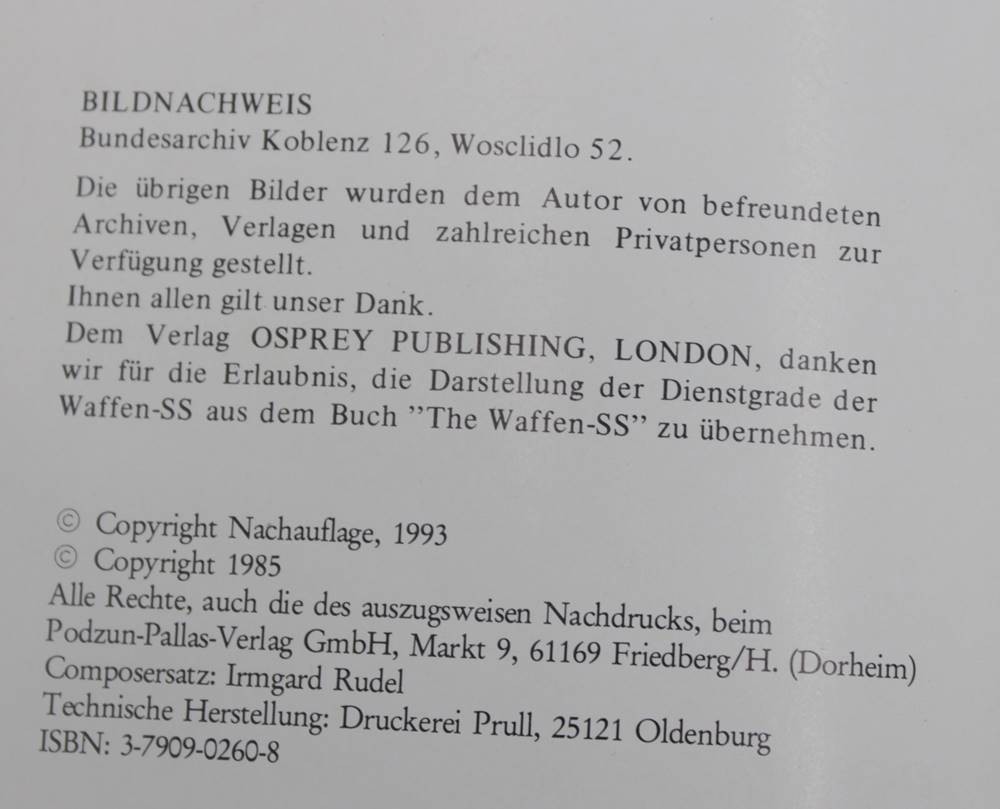 BILDNACHWEIS
Bundesarchiv Koblenz 126, Wosclidlo 52.

Die übrigen Bilder wurden dem Autor von befreundeten Archiven, Verlagen und zahlreichen Privatpersonen zur Verfügung gestellt.
Ihnen allen gilt unser Dank.
Dem Verlag OSPREY PUBLISHING, LONDON, danken wir für die Erlaubnis, die Darstellung der Dienstgrade der Waffen-SS aus dem Buch "The Waffen-SS" zu übernehmen.

© Copyright Nachauflage, 1993
© Copyright 1985
Alle Rechte, auch die des auszugsweisen Nachdrucks, beim
Podzun-Pallas-Verlag GmbH, Markt 9, 61169 Friedberg/H. (Dorheim)
Composersatz: Irmgard Rudel
Technische Herstellung: Druckerei Prull, 25121 Oldenburg
ISBN: 3-7909-0260-8